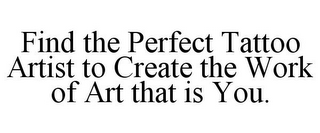 Find the Perfect Tattoo Artist to Create the Work of Art that is You.